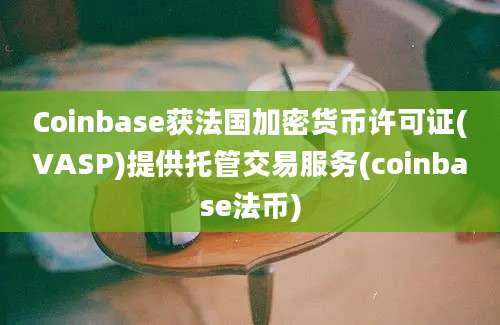 Coinbase获法国加密货币许可证(VASP)提供托管交易服务(coinbase法币)